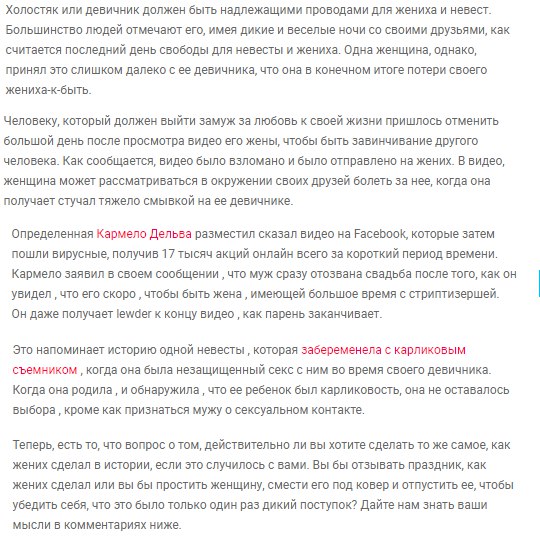 Холостяк или девичник должен быть надлежащими проводами для жениха и невест. Большинство людей отмечают его, имея дикие и веселые ночи со своими друзьями, как считается последний день свободы для невесты и жениха. Одна женщина, однако, принял это слишком далеко с ее девичника, что она в конечном итоге потери своего жениха-к-быть.

Человеку, который должен выйти замуж за любовь к своей жизни пришлось отменить большой день после просмотра видео его жены, чтобы быть завинчивание другого человека. Как сообщается, видео было взломано и было отправлено на жених. В видео, женщина может рассматриваться в окружении своих друзей болеть за нее, когда она получает стучал тяжело смывкой на ее девичнике.

Определенная Кармело Дельва разместил сказал видео на Facebook, которые затем пошли вирусные, получив 17 тысяч акций онлайн всего за короткий период времени. Кармело заявил в своем сообщении , что муж сразу отозвана свадьба после того, как он увидел , что его скоро , чтобы быть жена , имеющей большое время с стриптизершей. Он даже получает lewder к концу видео , как парень заканчивает.

Это напоминает историю одной невесты , которая забеременела с карликовым съемником , когда она была незащищенный секс с ним во время своего девичника. Когда она родила , и обнаружила , что ее ребенок был карликовость, она не оставалось выбора , кроме как признаться мужу о сексуальном контакте.

Теперь, есть то, что вопрос о том, действительно ли вы хотите сделать то же самое, как жених сделал в истории, если это случилось с вами. Вы бы отзывать праздник, как жених сделал или вы бы простить женщину, смести его под ковер и отпустить ее, чтобы убедить себя, что это было только один раз дикий поступок? Дайте нам знать ваши мысли в комментариях ниже.